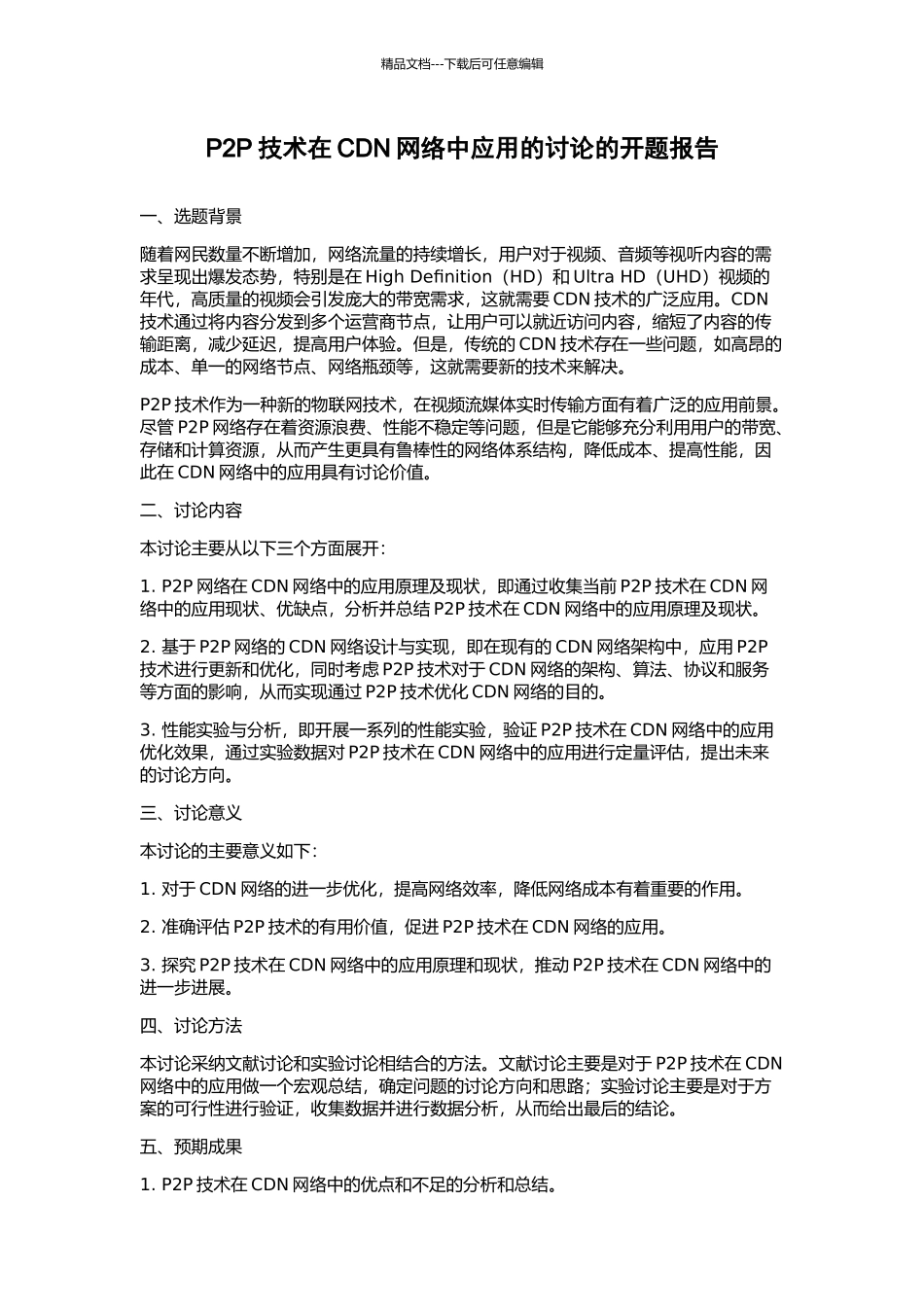 精品文档---下载后可任意编辑

P2P 技术在 CDN 网络中应用的讨论的开题报告

一、选题背景

随着网民数量不断增加，网络流量的持续增长，用户对于视频、音频等视听内容的需求呈现出爆发态势，特别是在 High Definition（HD）和 Ultra HD（UHD）视频的年代，高质量的视频会引发庞大的带宽需求，这就需要 CDN 技术的广泛应用。CDN 技术通过将内容分发到多个运营商节点，让用户可以就近访问内容，缩短了内容的传输距离，减少延迟，提高用户体验。但是，传统的 CDN 技术存在一些问题，如高昂的成本、单一的网络节点、网络瓶颈等，这就需要新的技术来解决。

P2P 技术作为一种新的物联网技术，在视频流媒体实时传输方面有着广泛的应用前景。尽管 P2P 网络存在着资源浪费、性能不稳定等问题，但是它能够充分利用用户的带宽、存储和计算资源，从而产生更具有鲁棒性的网络体系结构，降低成本、提高性能，因此在 CDN 网络中的应用具有讨论价值。

二、讨论内容

本讨论主要从以下三个方面展开：

1. P2P 网络在 CDN 网络中的应用原理及现状，即通过收集当前 P2P 技术在 CDN 网络中的应用现状、优缺点，分析并总结 P2P 技术在 CDN 网络中的应用原理及现状。

2. 基于 P2P 网络的 CDN 网络设计与实现，即在现有的 CDN 网络架构中，应用 P2P 技术进行更新和优化，同时考虑 P2P 技术对于 CDN 网络的架构、算法、协议和服务等方面的影响，从而实现通过 P2P 技术优化 CDN 网络的目的。

3. 性能实验与分析，即开展一系列的性能实验，验证 P2P 技术在 CDN 网络中的应用优化效果，通过实验数据对 P2P 技术在 CDN 网络中的应用进行定量评估，提出未来的讨论方向。

三、讨论意义

本讨论的主要意义如下：

1. 对于 CDN 网络的进一步优化，提高网络效率，降低网络成本有着重要的作用。

2. 准确评估 P2P 技术的有用价值，促进 P2P 技术在 CDN 网络的应用。

3. 探究 P2P 技术在 CDN 网络中的应用原理和现状，推动 P2P 技术在 CDN 网络中的进一步进展。

四、讨论方法

本讨论采纳文献讨论和实验讨论相结合的方法。文献讨论主要是对于 P2P 技术在 CDN 网络中的应用做一个宏观总结，确定问题的讨论方向和思路；实验讨论主要是对于方案的可行性进行验证，收集数据并进行数据分析，从而给出最后的结论。

五、预期成果

1. P2P 技术在 CDN 网络中的优点和不足的分析和总结。